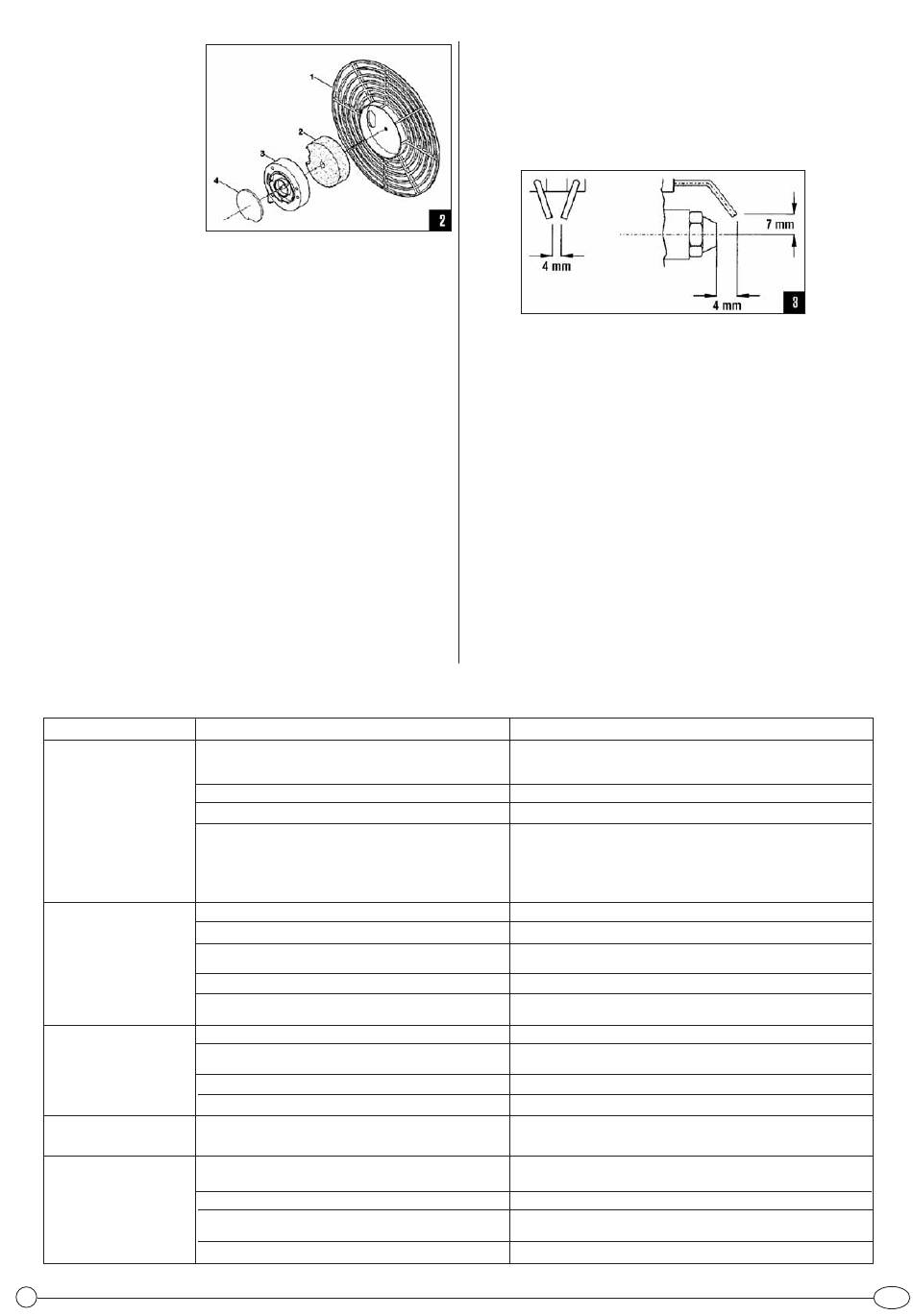 1
2
3
4
2

4 mm
7 mm
4 mm
3